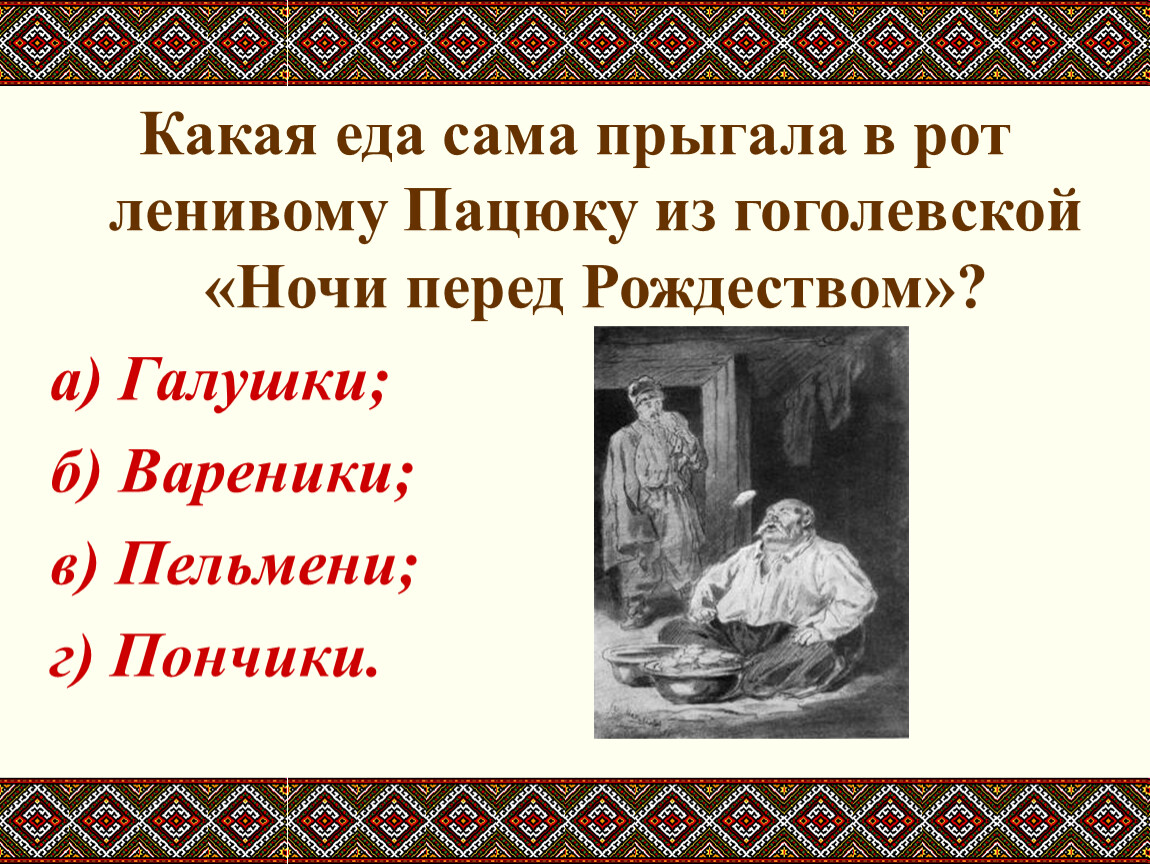 Какая еда сама прыгала в рот ленивому Пацюку из гоголевской «Ночи перед Рождеством»?

а) Галушки;

б) Вареники;

в) Пельмени;

г) Пончики.